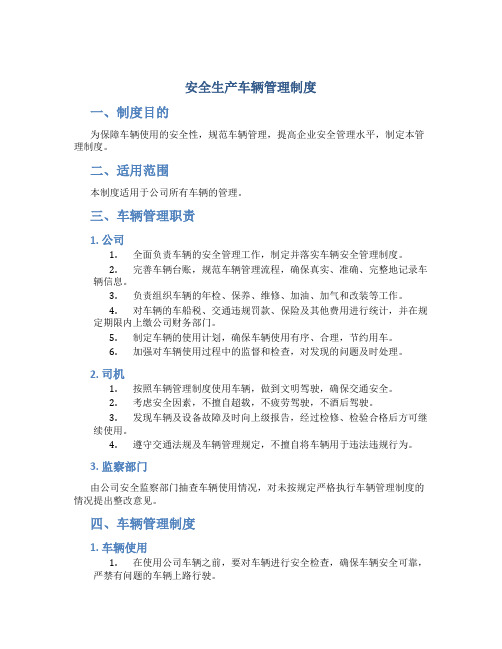 安全生产车辆管理制度

一、制度目的

为保障车辆使用的安全性，规范车辆管理，提高企业安全管理水平，制定本管理制度。

二、适用范围

本制度适用于公司所有车辆的管理。

三、车辆管理职责

1. 公司

1. 全面负责车辆的安全管理工作，制定并落实车辆安全管理制度。

2. 完善车辆台账，规范车辆管理流程，确保真实、准确、完整地记录车辆信息。

3. 负责组织车辆的年检、保养、维修、加油、加气和改装等工作。

4. 对车辆的车船税、交通违规罚款、保险及其他费用进行统计，并在规定期限内上缴公司财务部门。

5. 制定车辆的使用计划，确保车辆使用有序、合理，节约用车。

6. 加强对车辆使用过程中的监督和检查，对发现的问题及时处理。

2. 司机

1. 按照车辆管理制度使用车辆，做到文明驾驶，确保交通安全。

2. 考虑安全因素，不擅自超载，不疲劳驾驶，不酒后驾驶。

3. 发现车辆及设备故障及时向上级报告，经过检修、检验合格后方可继续使用。

4. 遵守交通法规及车辆管理规定，不擅自将车辆用于违法违规行为。

3. 监察部门

由公司安全监察部门抽查车辆使用情况，对未按规定严格执行车辆管理制度的情况提出整改意见。

四、车辆管理制度

1. 车辆使用

1. 在使用公司车辆之前，要对车辆进行安全检查，确保车辆安全可靠，严禁有问题的车辆上路行驶。